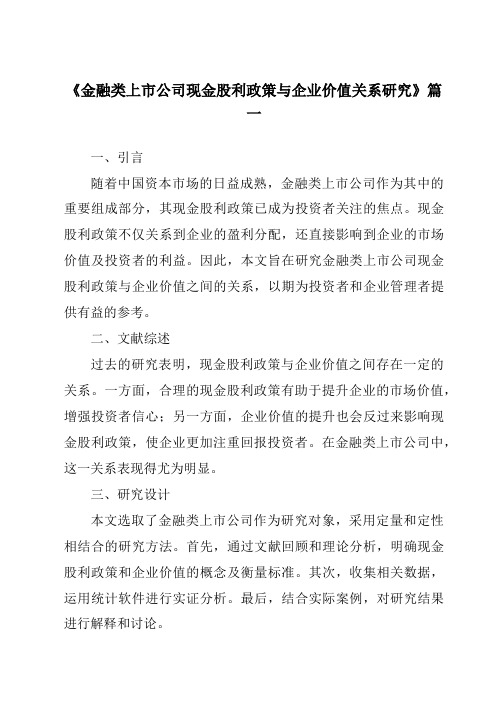 《金融类上市公司现金股利政策与企业价值关系研究》篇一

一、引言

随着中国资本市场的日益成熟，金融类上市公司作为其中的重要组成部分，其现金股利政策已成为投资者关注的焦点。现金股利政策不仅关系到企业的盈利分配，还直接影响到企业的市场价值及投资者的利益。因此，本文旨在研究金融类上市公司现金股利政策与企业价值之间的关系，以期为投资者和企业管理者提供有益的参考。

二、文献综述

过去的研究表明，现金股利政策与企业价值之间存在一定的关系。一方面，合理的现金股利政策有助于提升企业的市场价值，增强投资者信心；另一方面，企业价值的提升也会反过来影响现金股利政策，使企业更加注重回报投资者。在金融类上市公司中，这一关系表现得尤为明显。

三、研究设计

本文选取了金融类上市公司作为研究对象，采用定量和定性相结合的研究方法。首先，通过文献回顾和理论分析，明确现金股利政策和企业价值的概念及衡量标准。其次，收集相关数据，运用统计软件进行实证分析。最后，结合实际案例，对研究结果进行解释和讨论。